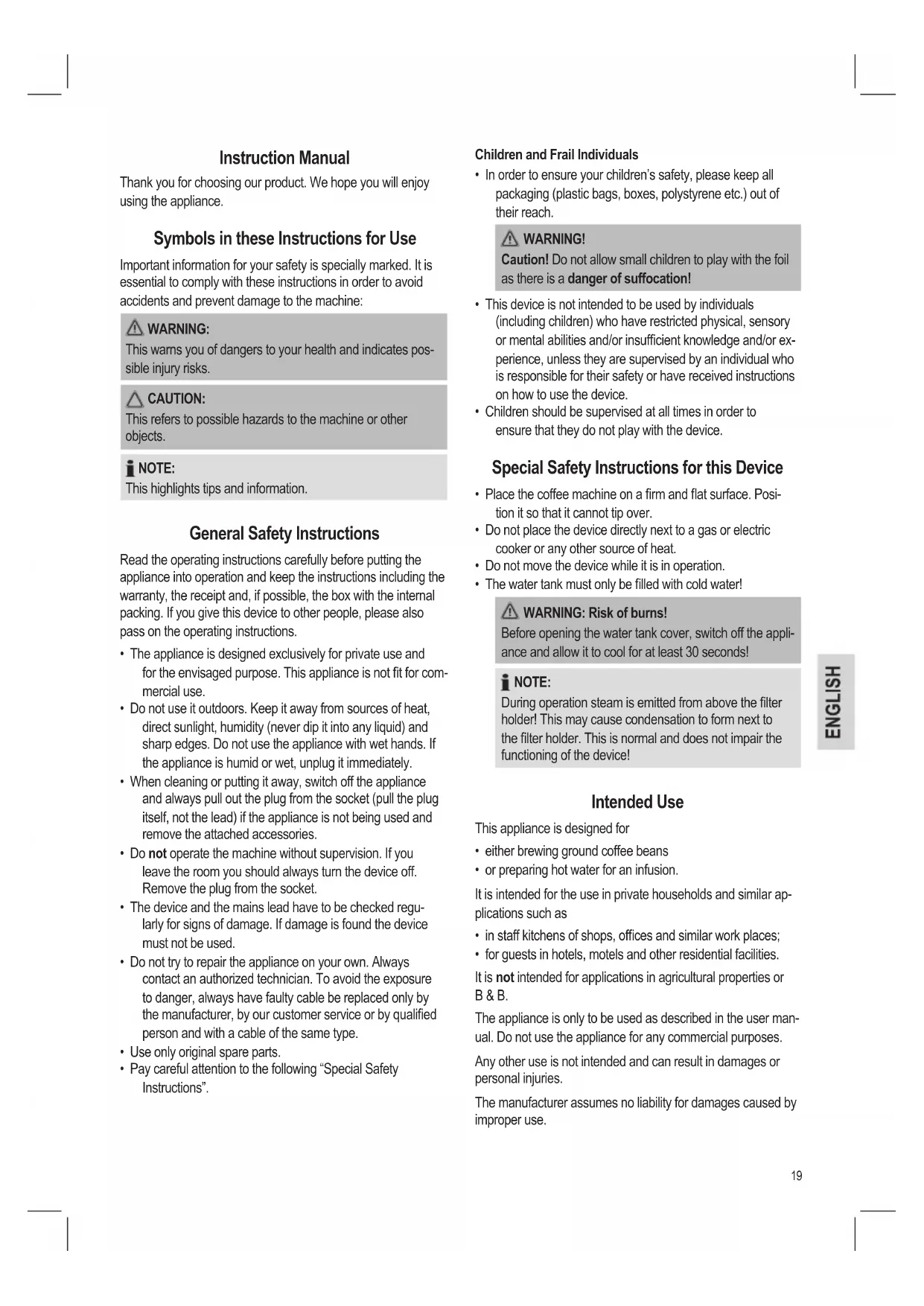 Instruction Manual

Thank you for choosing our product. We hope you will enjoy using the appliance.

Symbols in these Instructions for Use

Important information for your safety is specially marked. It is essential to comply with these instructions in order to avoid accidents and prevent damage to the machine:

WARNING:
This warns you of dangers to your health and indicates possible injury risks.

CAUTION:
This refers to possible hazards to the machine or other objects.

NOTE:
This highlights tips and information.

General Safety Instructions

Read the operating instructions carefully before putting the appliance into operation and keep the instructions including the warranty, the receipt and, if possible, the box with the internal packing. If you give this device to other people, please also pass on the operating instructions.

• The appliance is designed exclusively for private use and for the envisaged purpose. This appliance is not fit for commercial use.
• Do not use it outdoors. Keep it away from sources of heat, direct sunlight, humidity (never dip it into any liquid) and sharp edges. Do not use the appliance with wet hands. If the appliance is humid or wet, unplug it immediately.
• When cleaning or putting it away, switch off the appliance and always pull out the plug from the socket (pull the plug itself, not the lead) if the appliance is not being used and remove the attached accessories.
• Do not operate the machine without supervision. If you leave the room you should always turn the device off. Remove the plug from the socket.
• The device and the mains lead have to be checked regularly for signs of damage. If damage is found the device must not be used.
• Do not try to repair the appliance on your own. Always contact an authorized technician. To avoid the exposure to danger, always have faulty cable be replaced only by the manufacturer, by our customer service or by qualified person and with a cable of the same type.
• Use only original spare parts.
• Pay careful attention to the following “Special Safety Instructions”.

Children and Frail Individuals

• In order to ensure your children’s safety, please keep all packaging (plastic bags, boxes, polystyrene etc.) out of their reach.

WARNING!
Caution! Do not allow small children to play with the foil as there is a danger of suffocation!

• This device is not intended to be used by individuals (including children) who have restricted physical, sensory or mental abilities and/or insufficient knowledge and/or experience, unless they are supervised by an individual who is responsible for their safety or have received instructions on how to use the device.
• Children should be supervised at all times in order to ensure that they do not play with the device.

Special Safety Instructions for this Device

• Place the coffee machine on a firm and flat surface. Position it so that it cannot tip over.
• Do not place the device directly next to a gas or electric cooker or any other source of heat.
• Do not move the device while it is in operation.
• The water tank must only be filled with cold water!

WARNING: Risk of burns!
Before opening the water tank cover, switch off the appliance and allow it to cool for at least 30 seconds!

NOTE:
During operation steam is emitted from above the filter holder! This may cause condensation to form next to the filter holder. This is normal and does not impair the functioning of the device!

Intended Use

This appliance is designed for
• either brewing ground coffee beans
• or preparing hot water for an infusion.

It is intended for the use in private households and similar applications such as
• in staff kitchens of shops, offices and similar work places;
• for guests in hotels, motels and other residential facilities.

It is not intended for applications in agricultural properties or B & B.

The appliance is only to be used as described in the user manual. Do not use the appliance for any commercial purposes.

Any other use is not intended and can result in damages or personal injuries.

The manufacturer assumes no liability for damages caused by improper use.

ENGLISH

19